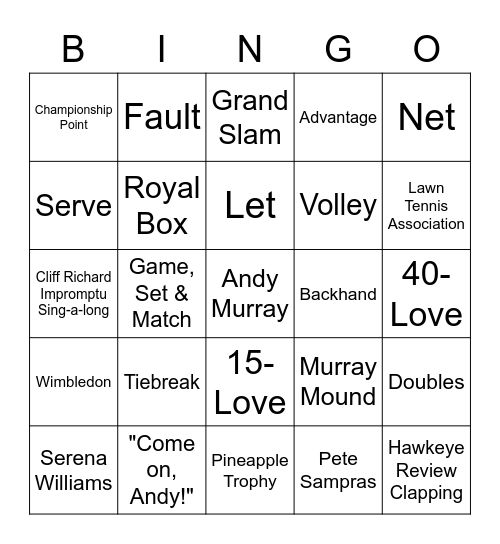 | B | I | N | G | O |
|---|---|---|---|---|
| Championship Point | Fault | Grand Slam | Advantage | Net |
| Serve | Royal Box | Let | Volley | Lawn Tennis Association |
| Cliff Richard Impromptu Sing-a-long | Game, Set & Match | Andy Murray | Backhand | 40-Love |
| Wimbledon | Tiebreak | 15-Love | Murray Mound | Doubles |
| Serena Williams | "Come on, Andy!" | Pineapple Trophy | Pete Sampras | Hawkeye Review Clapping |